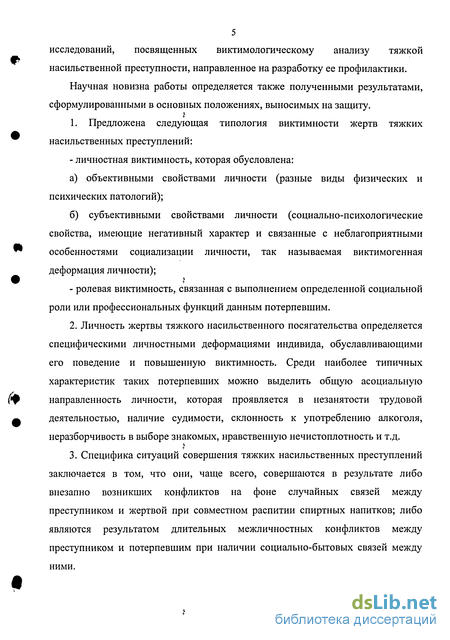 5

исследований, посвященных виктимологическому анализу тяжкой насильственной преступности, направленное на разработку ее профилактики.

Научная новизна работы определяется также полученными результатами, сформулированными в основных положениях, выносимых на защиту.

1. Предложена следующая типология виктимности жертв тяжких насильственных преступлений:

- личностная виктимность, которая обусловлена:

а) объективными свойствами личности (разные виды физических и психических патологий);

б) субъективными свойствами личности (социально-психологические свойства, имеющие негативный характер и связанные с неблагоприятными особенностями социализации личности, так называемая виктимогенная деформация личности);

- ролевая виктимность, связанная с выполнением определенной социальной роли или профессиональных функций данным потерпевшим.

2. Личность жертвы тяжкого насильственного посягательства определяется специфическими личностными деформациями индивида, обуславливающими его поведение и повышенную виктимность. Среди наиболее типичных характеристик таких потерпевших можно выделить общую асоциальную направленность личности, которая проявляется в незанятости трудовой деятельностью, наличие судимости, склонность к употреблению алкоголя, неразборчивость в выборе знакомых, нравственную нечистоплотность и т.д.

3. Специфика ситуаций совершения тяжких насильственных преступлений заключается в том, что они, чаще всего, совершаются в результате либо внезапно возникших конфликтов на фоне случайных связей между преступником и жертвой при совместном распитии спиртных напитков; либо являются результатом длительных межличностных конфликтов между преступником и потерпевшим при наличии социально-бытовых связей между ними.

dsLib.net
библиотека диссертаций